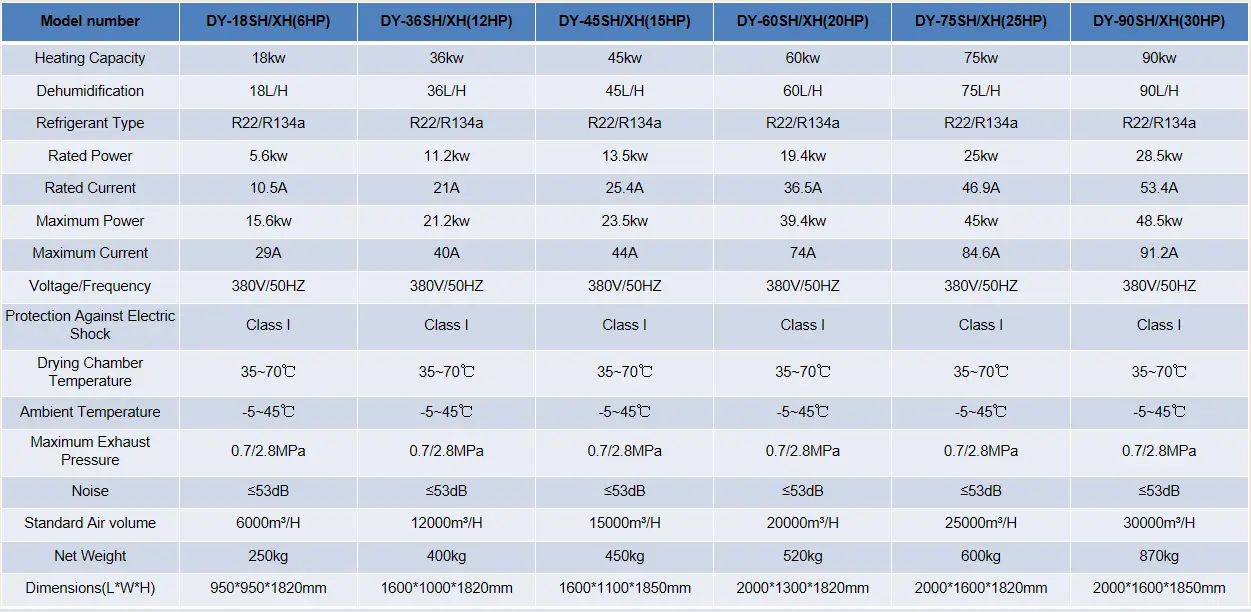 | Model number | DY-18SH/XH(6HP) | DY-36SH/XH(12HP) | DY-45SH/XH(15HP) | DY-60SH/XH(20HP) | DY-75SH/XH(25HP) | DY-90SH/XH(30HP) |
|---|---|---|---|---|---|---|
| Heating Capacity | 18kw | 36kw | 45kw | 60kw | 75kw | 90kw |
| Dehumidification | 18L/H | 36L/H | 45L/H | 60L/H | 75L/H | 90L/H |
| Refrigerant Type | R22/R134a | R22/R134a | R22/R134a | R22/R134a | R22/R134a | R22/R134a |
| Rated Power | 5.6kw | 11.2kw | 13.5kw | 19.4kw | 25kw | 28.5kw |
| Rated Current | 10.5A | 21A | 25.4A | 36.5A | 46.9A | 53.4A |
| Maximum Power | 15.6kw | 21.2kw | 23.5kw | 39.4kw | 45kw | 48.5kw |
| Maximum Current | 29A | 40A | 44A | 74A | 84.6A | 91.2A |
| Voltage/Frequency | 380V/50HZ | 380V/50HZ | 380V/50HZ | 380V/50HZ | 380V/50HZ | 380V/50HZ |
| Protection Against Electric Shock | Class I | Class I | Class I | Class I | Class I | Class I |
| Drying Chamber Temperature | 35~70℃ | 35~70℃ | 35~70℃ | 35~70℃ | 35~70℃ | 35~70℃ |
| Ambient Temperature | -5~45℃ | -5~45℃ | -5~45℃ | -5~45℃ | -5~45℃ | -5~45℃ |
| Maximum Exhaust Pressure | 0.7/2.8MPa | 0.7/2.8MPa | 0.7/2.8MPa | 0.7/2.8MPa | 0.7/2.8MPa | 0.7/2.8MPa |
| Noise | ≤53dB | ≤53dB | ≤53dB | ≤53dB | ≤53dB | ≤53dB |
| Standard Air volume | 6000m³/H | 12000m³/H | 15000m³/H | 20000m³/H | 25000m³/H | 30000m³/H |
| Net Weight | 250kg | 400kg | 450kg | 520kg | 600kg | 870kg |
| Dimensions(L*W*H) | 950*950*1820mm | 1600*1000*1820mm | 1600*1100*1850mm | 2000*1300*1820mm | 2000*1600*1820mm | 2000*1600*1850mm |